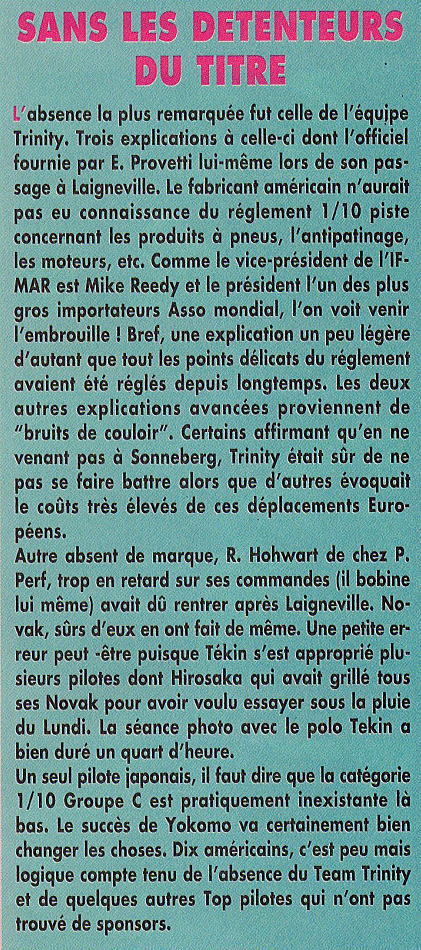 SANS LES DETENTEURS DU TITRE

L'absence la plus remarquée fut celle de l'équipe Trinity. Trois explications à celle-ci dont l'officiel fournie par E. Provetti lui-même lors de son passage à Laigneville. Le fabricant américain n'aurait pas eu connaissance du réglement 1/10 piste concernant les produits à pneus, l'antipatinage, les moteurs, etc. Comme le vice-président de l'IFMAR est Mike Reedy et le président l'un des plus gros importateurs Asso mondial, l'on voit venir l'embrouille ! Bref, une explication un peu légère d'autant que tout les points délicats du réglement avaient été réglés depuis longtemps. Les deux autres explications avancées proviennent de "bruits de couloir". Certains affirmant qu'en ne venant pas à Sonneberg, Trinity était sûr de ne pas se faire battre alors que d'autres évoquait le coûts très élevés de ces déplacements Européens.
Autre absent de marque, R. Hohwart de chez P. Perf, trop en retard sur ses commandes (il bobine lui même) avait dû rentrer après Laigneville. Novak, sûrs d'eux en ont fait de même. Une petite erreur peut -être puisque Tékin s'est approprié plusieurs pilotes dont Hirosaka qui avait grillé tous ses Novak pour avoir voulu essayer sous la pluie du Lundi. La séance photo avec le polo Tekin a bien duré un quart d'heure.
Un seul pilote japonais, il faut dire que la catégorie 1/10 Groupe C est pratiquement inexistante là bas. Le succès de Yokomo va certainement bien changer les choses. Dix américains, c'est peu mais logique compte tenu de l'absence du Team Trinity et de quelques autres Top pilotes qui n'ont pas trouvé de sponsors.